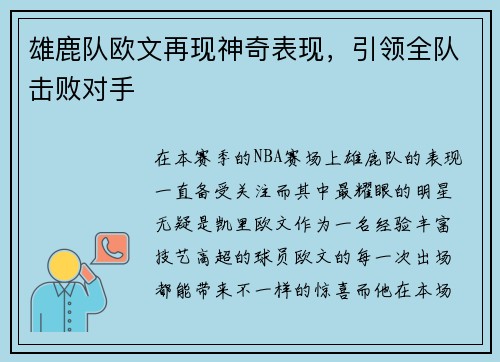 雄鹿队欧文再现神奇表现，引领全队击败对手

在本赛季的NBA赛场上雄鹿队的表现一直备受关注而其中最耀眼的明星无疑是凯里欧文作为一名经验丰富技艺高超的球员欧文的每一次出场都能带来不一样的惊喜而他在本场